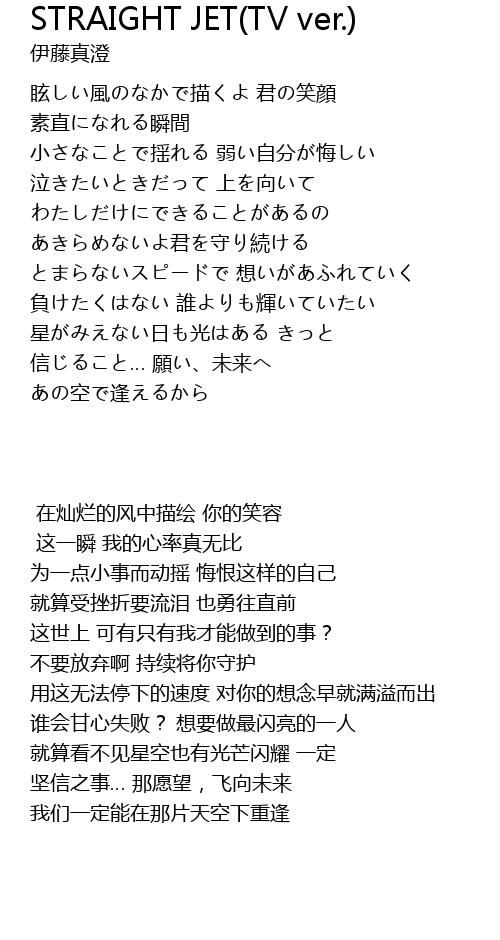 STRAIGHT JET(TV ver.)
伊藤真澄

眩しい風のなかで描くよ 君の笑顔
素直になれる瞬間
小さなことで揺れる 弱い自分が悔しい
泣きたいときだって 上を向いて
わたしだけにできることがあるの
あきらめないよ君を守り続ける
とまらないスピードで 想いがあふれていく
負けたくはない 誰よりも輝いていたい
星がみえない日も光はある きっと
信じること… 願い、未来へ
あの空で逢えるから

在灿烂的风中描绘 你的笑容
这一瞬 我的心率真无比
为一点小事而动摇 悔恨这样的自己
就算受挫折要流泪 也勇往直前
这世上 可有只有我才能做到的事？
不要放弃啊 持续将你守护
用这无法停下的速度 对你的想念早就满溢而出
谁会甘心失败？ 想要做最闪亮的一人
就算看不见星空也有光芒闪耀 一定
坚信之事… 那愿望，飞向未来
我们一定能在那片天空下重逢